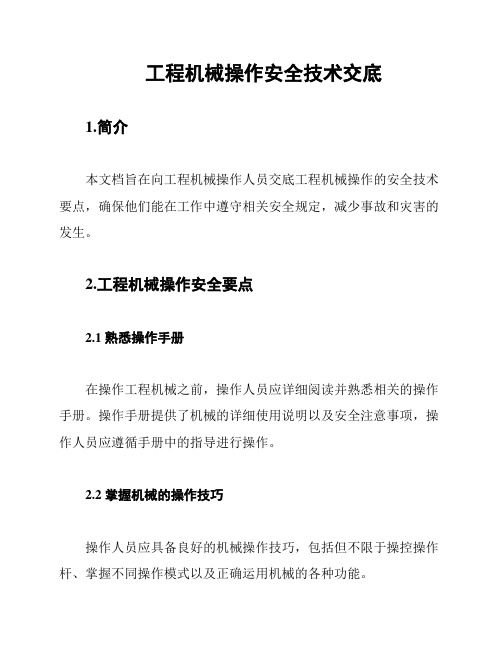 工程机械操作安全技术交底

1.简介

本文档旨在向工程机械操作人员交底工程机械操作的安全技术要点，确保他们能在工作中遵守相关安全规定，减少事故和灾害的发生。

2.工程机械操作安全要点

2.1 熟悉操作手册

在操作工程机械之前，操作人员应详细阅读并熟悉相关的操作手册。操作手册提供了机械的详细使用说明以及安全注意事项，操作人员应遵循手册中的指导进行操作。

2.2 掌握机械的操作技巧

操作人员应具备良好的机械操作技巧，包括但不限于操控操作杆、掌握不同操作模式以及正确运用机械的各种功能。